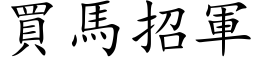 買馬招軍